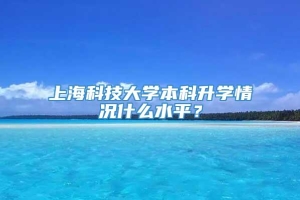 上海科技大学本科升学情况什么水平？